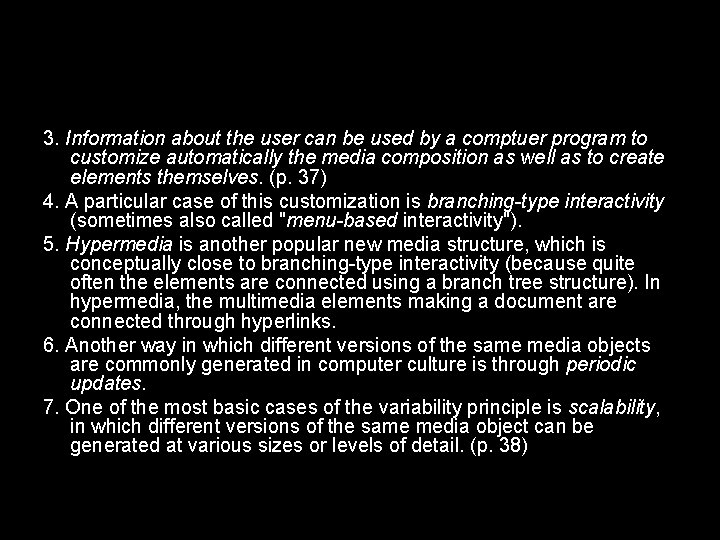 3. Information about the user can be used by a comptuer program to customize automatically the media composition as well as to create elements themselves. (p. 37)

4. A particular case of this customization is branching-type interactivity (sometimes also called "menu-based interactivity").

5. Hypermedia is another popular new media structure, which is conceptually close to branching-type interactivity (because quite often the elements are connected using a branch tree structure). In hypermedia, the multimedia elements making a document are connected through hyperlinks.

6. Another way in which different versions of the same media objects are commonly generated in computer culture is through periodic updates.

7. One of the most basic cases of the variability principle is scalability, in which different versions of the same media object can be generated at various sizes or levels of detail. (p. 38)